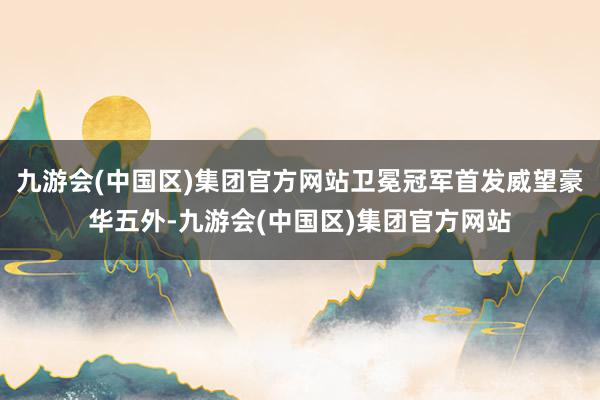 九游会(中国区)集团官方网站卫冕冠军首发威望豪华五外-九游会(中国区)集团官方网站